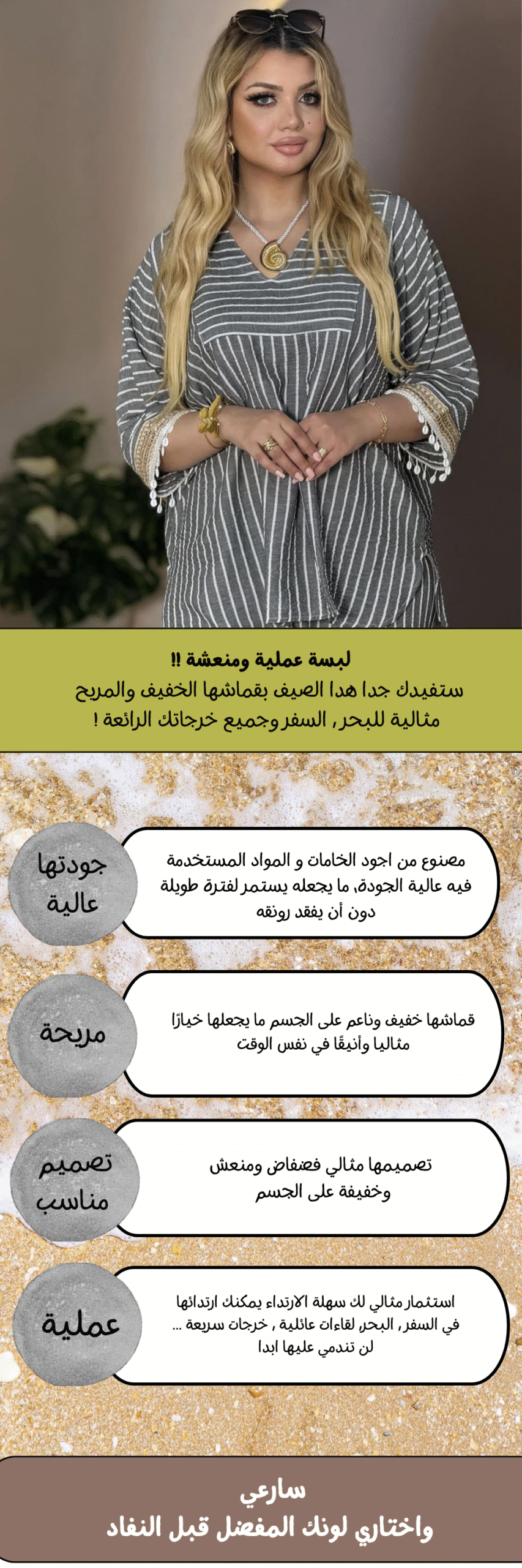 لبسة عملية ومنعشة !!
ستفيدك جدا هدا الصيف بقماشها الخفيف والمريح
مثالية للبحر, السفر وجميع خرجاتك الرائعة !

جودتها عالية

مصنوع من اجود الخامات و المواد المستخدمة فيه عالية الجودة, ما يجعله يستمر لفترة طويلة دون أن يفقد رونقه

مريحة

قماشها خفيف وناعم على الجسم ما يجعلها خيارًا مثاليا وأنيقًا في نفس الوقت

تصميم مناسب

تصميمها مثالي فضفاض ومنعش وخفيفة على الجسم

عملية

استثمار مثالي لك سهلة الارتداء يمكنك ارتدائها في السفر, البحر, لقاءات عائلية , خرجات سريعة ... لن تندمي عليها ابدا

سارعي
واختاري لونك المفضل قبل النفاد